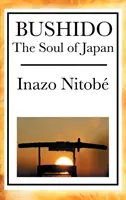 BUSHIDO
The Soul of Japan

Inazo Nitobé